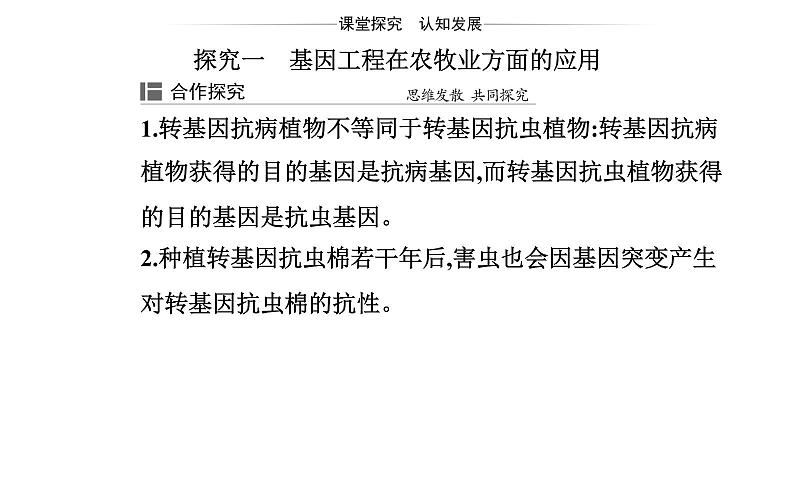 课堂探究　认知发展

探究一　基因工程在农牧业方面的应用

合作探究　　思维发散 共同探究

1.转基因抗病植物不等同于转基因抗虫植物:转基因抗病植物获得的目的基因是抗病基因,而转基因抗虫植物获得的目的基因是抗虫基因。

2.种植转基因抗虫棉若干年后,害虫也会因基因突变产生对转基因抗虫棉的抗性。